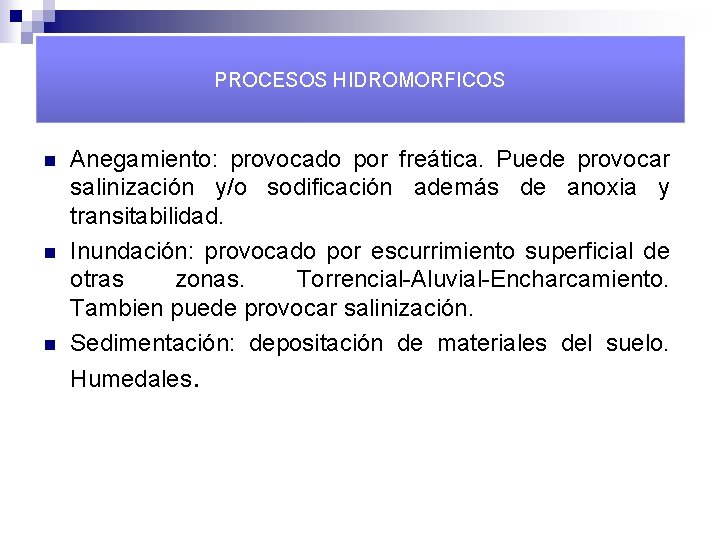 PROCESOS HIDROMORFICOS

Anegamiento: provocado por freática. Puede provocar salinización y/o sodificación además de anoxia y transitabilidad.

Inundación: provocado por escurrimiento superficial de otras zonas. Torrencial-Aluvial-Encharcamiento. Tambien puede provocar salinización.

Sedimentación: depositación de materiales del suelo. Humedales.